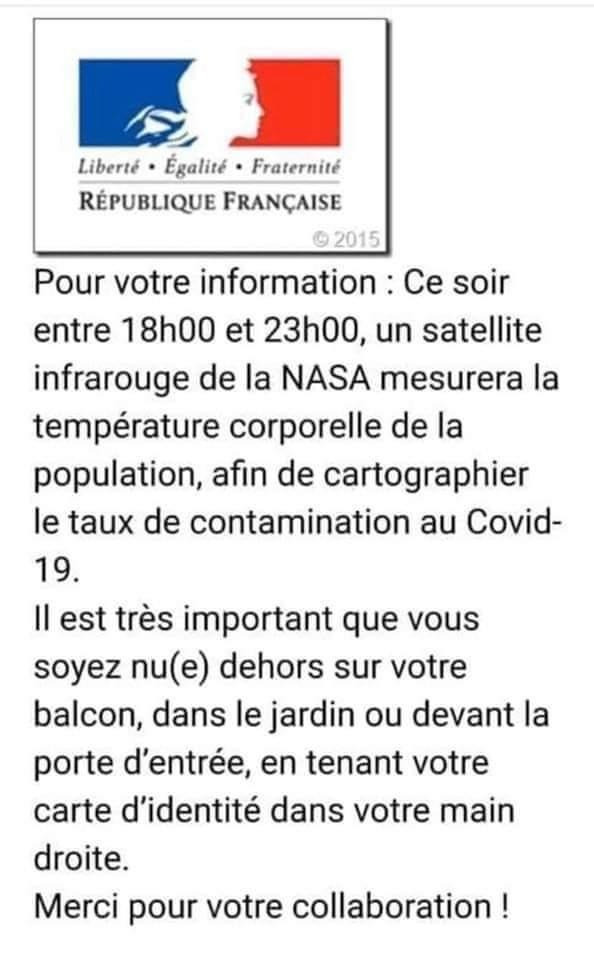 Liberté • Égalité • Fraternité
RÉPUBLIQUE FRANÇAISE
© 2015

Pour votre information : Ce soir entre 18h00 et 23h00, un satellite infrarouge de la NASA mesurera la température corporelle de la population, afin de cartographier le taux de contamination au Covid-19.
Il est très important que vous soyez nu(e) dehors sur votre balcon, dans le jardin ou devant la porte d'entrée, en tenant votre carte d'identité dans votre main droite.
Merci pour votre collaboration !